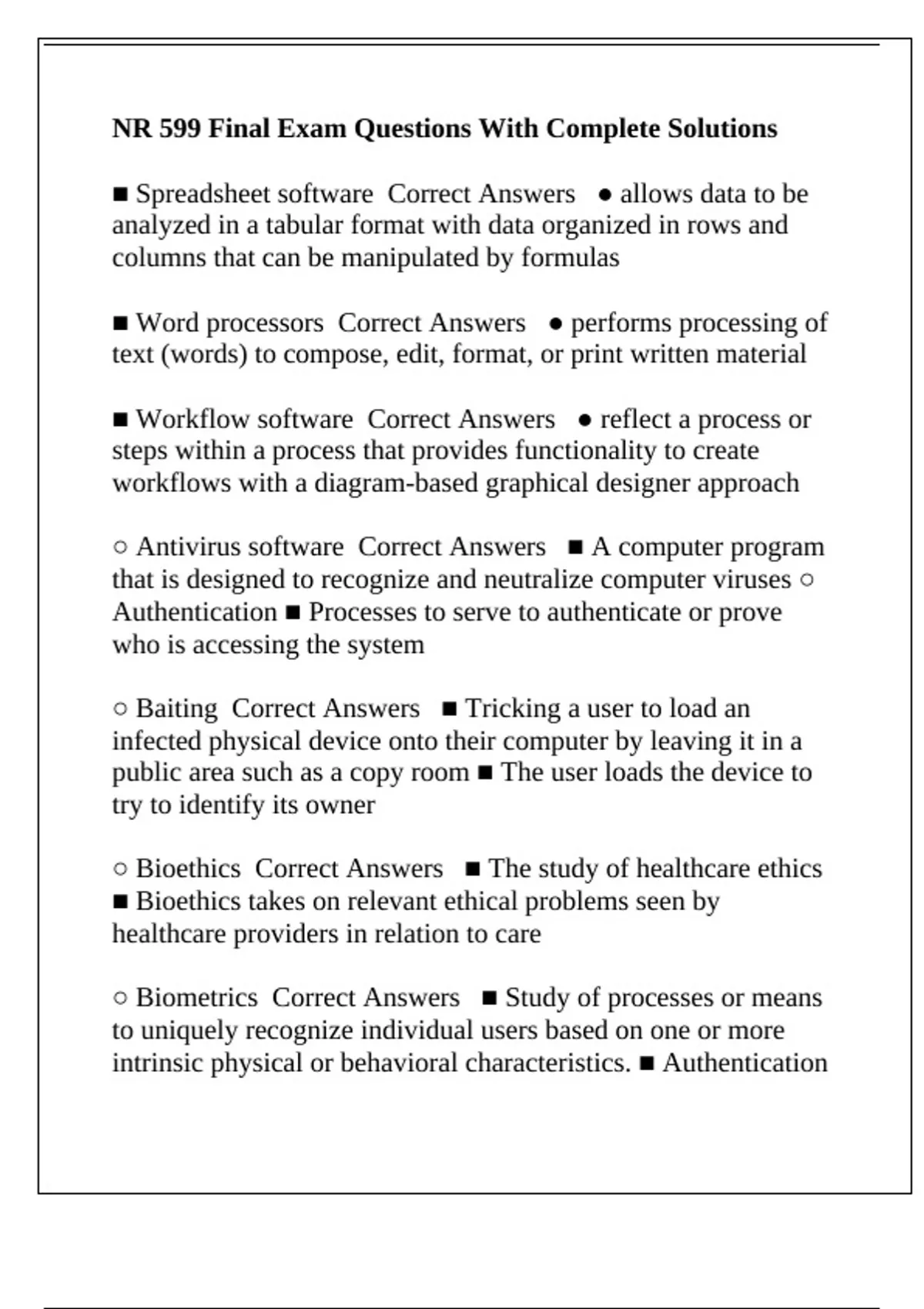 NR 599 Final Exam Questions With Complete Solutions

■ Spreadsheet software Correct Answers ● allows data to be analyzed in a tabular format with data organized in rows and columns that can be manipulated by formulas

■ Word processors Correct Answers ● performs processing of text (words) to compose, edit, format, or print written material

■ Workflow software Correct Answers ● reflect a process or steps within a process that provides functionality to create workflows with a diagram-based graphical designer approach

○ Antivirus software Correct Answers ■ A computer program that is designed to recognize and neutralize computer viruses ○ Authentication ■ Processes to serve to authenticate or prove who is accessing the system

○ Baiting Correct Answers ■ Tricking a user to load an infected physical device onto their computer by leaving it in a public area such as a copy room ■ The user loads the device to try to identify its owner

○ Bioethics Correct Answers ■ The study of healthcare ethics ■ Bioethics takes on relevant ethical problems seen by healthcare providers in relation to care

○ Biometrics Correct Answers ■ Study of processes or means to uniquely recognize individual users based on one or more intrinsic physical or behavioral characteristics. ■ Authentication